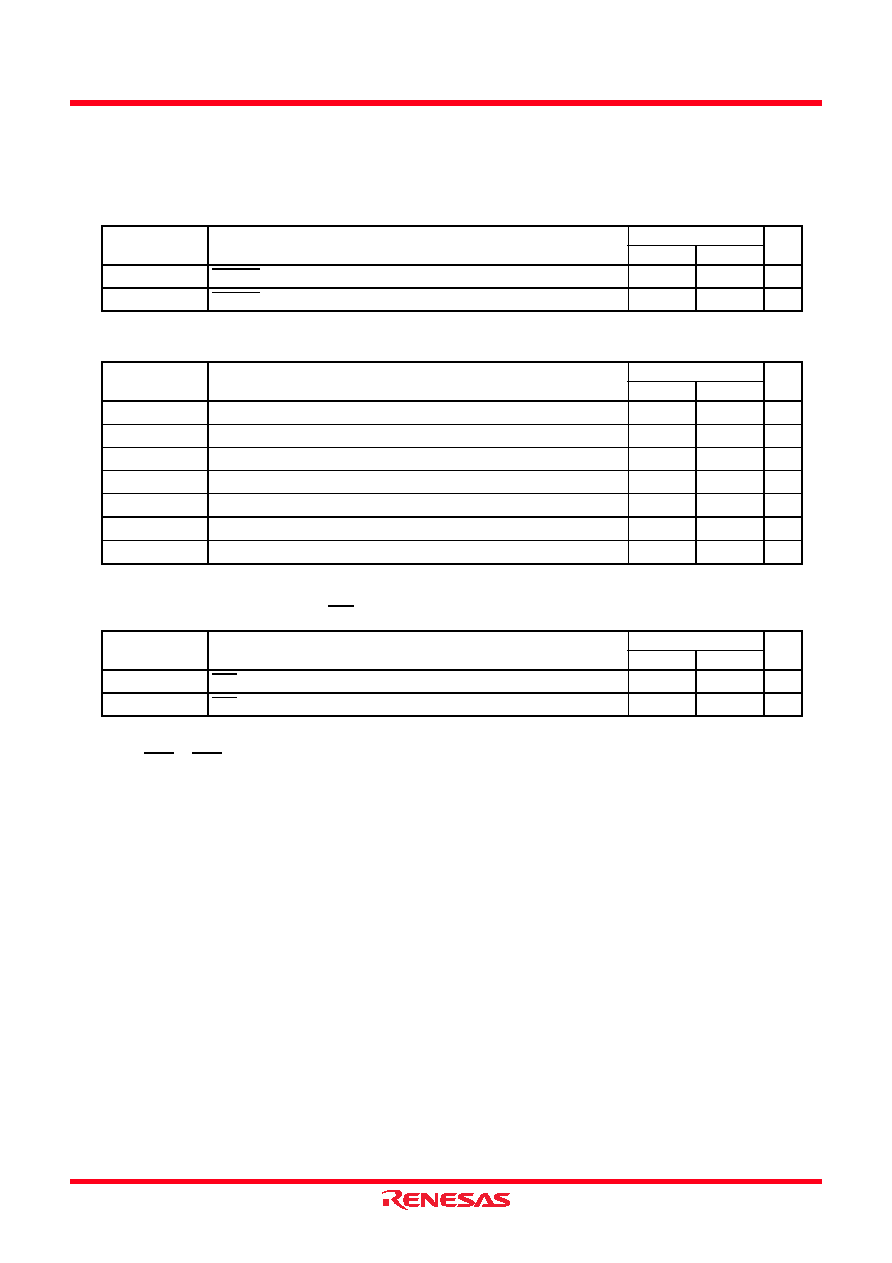 RENESAS